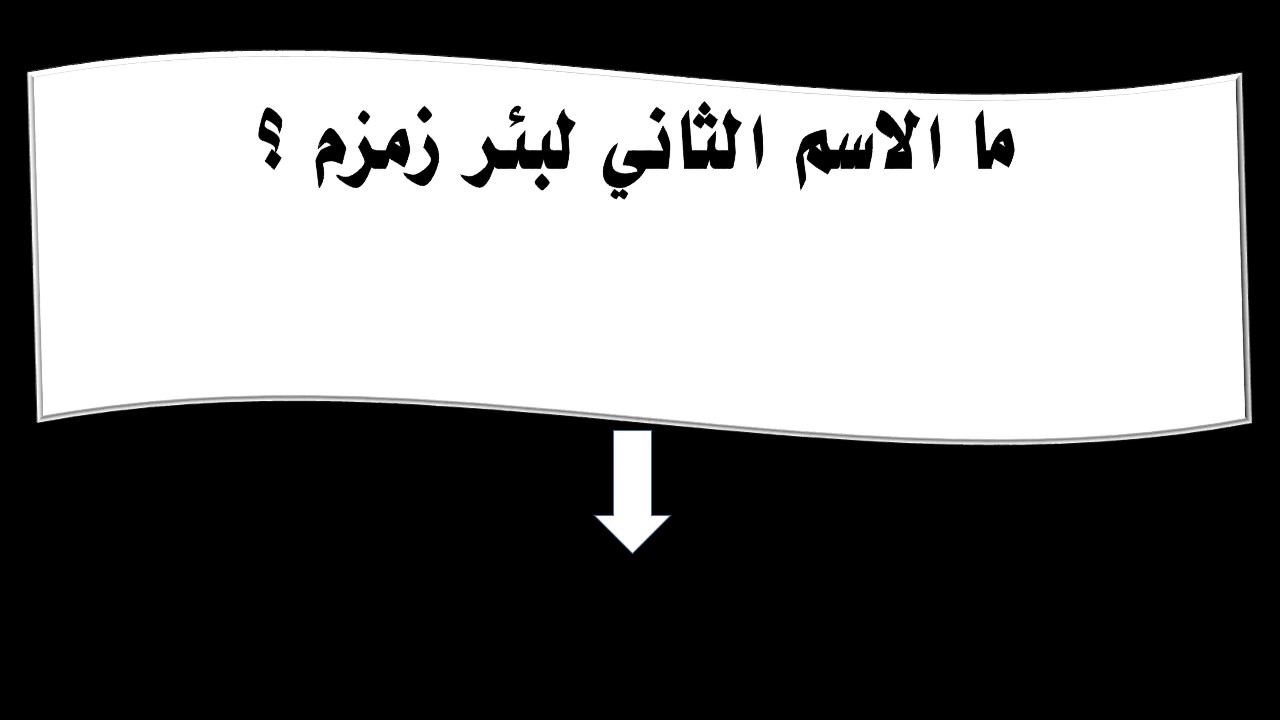 ما الاسم الثاني لبئر زمزم ؟